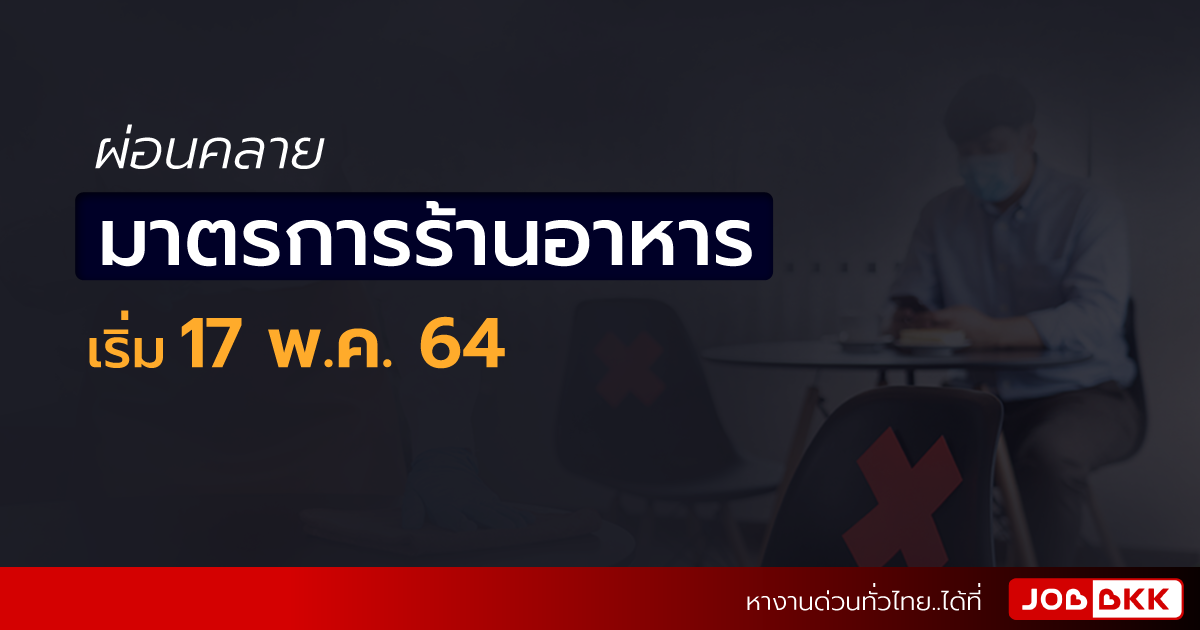 ผ่อนคลาย

มาตรการร้านอาหาร

เริ่ม 17 พ.ค. 64

หางานด่วนทั่วไทย..ได้ที่ JOBBKK